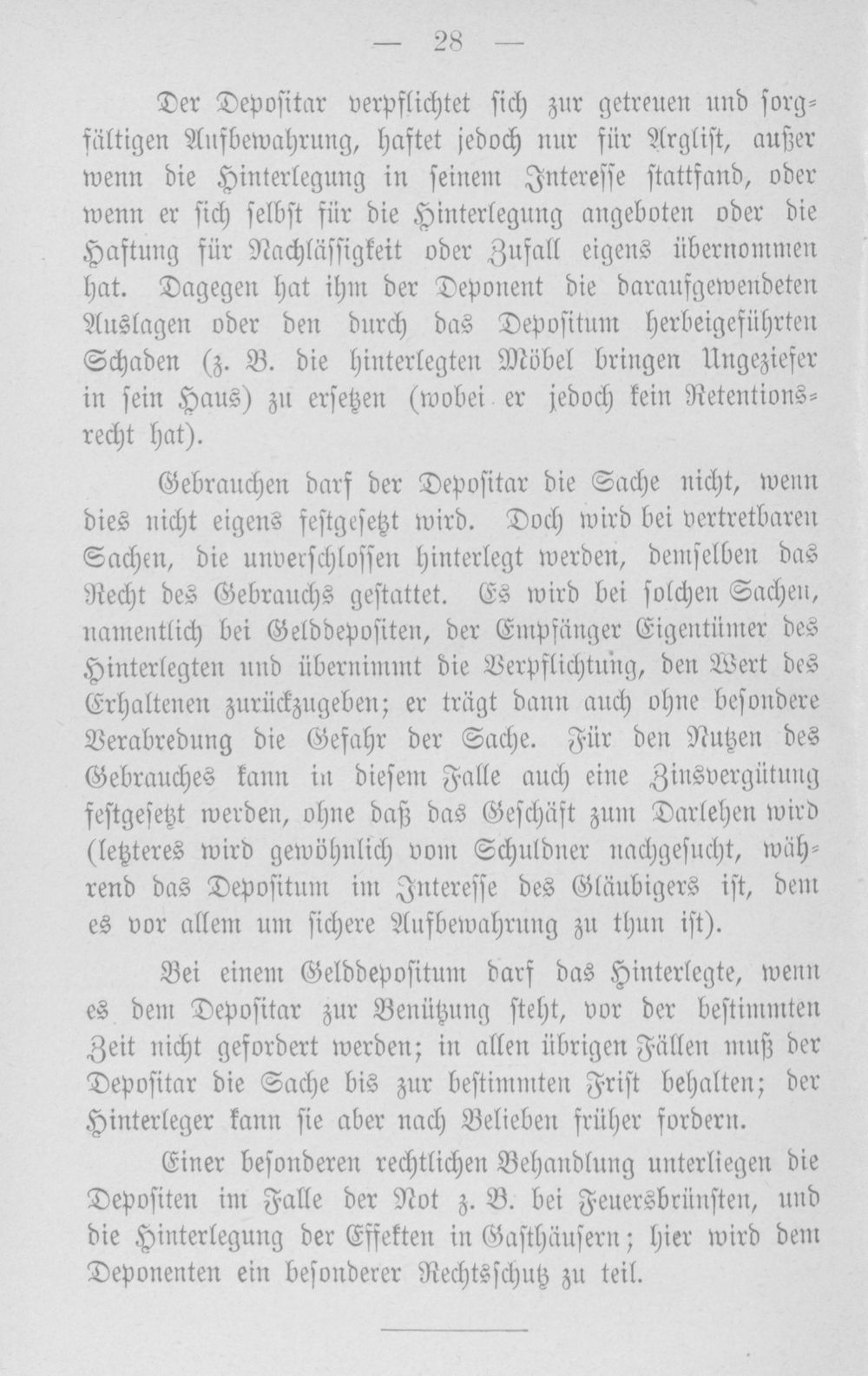 — 28 —

Der Depositar verpflichtet sich zur getreuen und sorgfältigen Aufbewahrung, haftet jedoch nur für Arglist, außer wenn die Hinterlegung in seinem Interesse stattfand, oder wenn er sich selbst für die Hinterlegung angeboten oder die Haftung für Nachlässigkeit oder Zufall eigens übernommen hat. Dagegen hat ihm der Deponent die daraufgewendeten Auslagen oder den durch das Depositum herbeigeführten Schaden (z. B. die hinterlegten Möbel bringen Ungeziefer in sein Haus) zu ersetzen (wobei er jedoch kein Retentionsrecht hat).

Gebrauchen darf der Depositar die Sache nicht, wenn dies nicht eigens festgesetzt wird. Doch wird bei vertretbaren Sachen, die unverschlossen hinterlegt werden, demselben das Recht des Gebrauchs gestattet. Es wird bei solchen Sachen, namentlich bei Gelddepositen, der Empfänger Eigentümer des Hinterlegten und übernimmt die Verpflichtung, den Wert des Erhaltenen zurückzugeben; er trägt dann auch ohne besondere Verabredung die Gefahr der Sache. Für den Nutzen des Gebrauches kann in diesem Falle auch eine Zinsvergütung festgesetzt werden, ohne daß das Geschäft zum Darlehen wird (letzteres wird gewöhnlich vom Schuldner nachgesucht, während das Depositum im Interesse des Gläubigers ist, dem es vor allem um sichere Aufbewahrung zu thun ist).

Bei einem Gelddepositum darf das Hinterlegte, wenn es dem Depositar zur Benützung steht, vor der bestimmten Zeit nicht gefordert werden; in allen übrigen Fällen muß der Depositar die Sache bis zur bestimmten Frist behalten; der Hinterleger kann sie aber nach Belieben früher fordern.

Einer besonderen rechtlichen Behandlung unterliegen die Depositen im Falle der Not z. B. bei Feuersbrünsten, und die Hinterlegung der Effekten in Gasthäusern; hier wird dem Deponenten ein besonderer Rechtsschutz zu teil.